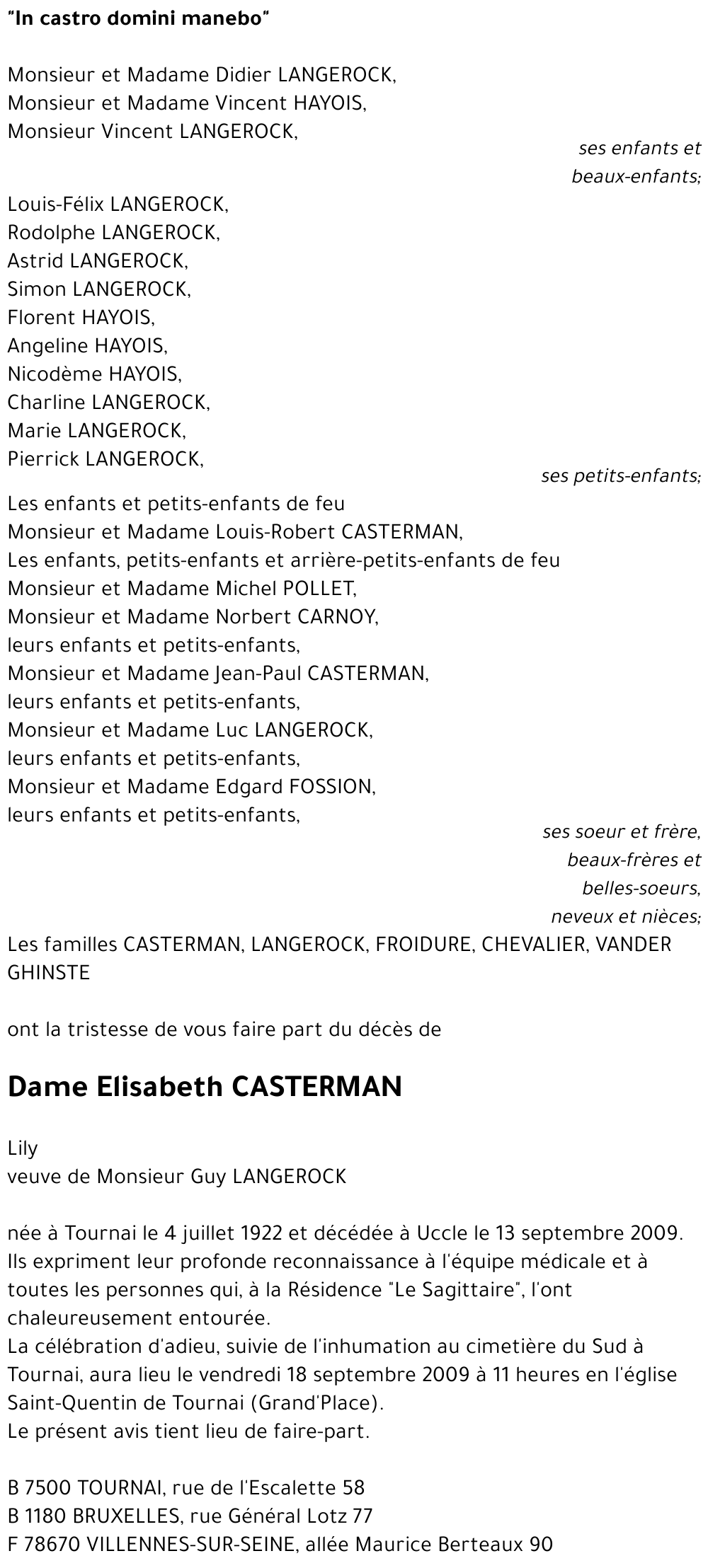 "In castro domini manebo"

Monsieur et Madame Didier LANGEROCK,
Monsieur et Madame Vincent HAYOIS,
Monsieur Vincent LANGEROCK,

ses enfants et beaux-enfants;

Louis-Félix LANGEROCK,
Rodolphe LANGEROCK,
Astrid LANGEROCK,
Simon LANGEROCK,
Florent HAYOIS,
Angeline HAYOIS,
Nicodème HAYOIS,
Charline LANGEROCK,
Marie LANGEROCK,
Pierrick LANGEROCK,

ses petits-enfants;

Les enfants et petits-enfants de feu
Monsieur et Madame Louis-Robert CASTERMAN,
Les enfants, petits-enfants et arrière-petits-enfants de feu
Monsieur et Madame Michel POLLET,
Monsieur et Madame Norbert CARNOY,
leurs enfants et petits-enfants,
Monsieur et Madame Jean-Paul CASTERMAN,
leurs enfants et petits-enfants,
Monsieur et Madame Luc LANGEROCK,
leurs enfants et petits-enfants,
Monsieur et Madame Edgard FOSSION,
leurs enfants et petits-enfants,

ses soeur et frère,
beaux-frères et
belles-soeurs,
neveux et nièces;

Les familles CASTERMAN, LANGEROCK, FROIDURE, CHEVALIER, VANDER GHINSTE

ont la tristesse de vous faire part du décès de

Dame Elisabeth CASTERMAN

Lily
veuve de Monsieur Guy LANGEROCK

née à Tournai le 4 juillet 1922 et décédée à Uccle le 13 septembre 2009.
Ils expriment leur profonde reconnaissance à l'équipe médicale et à toutes les personnes qui, à la Résidence "Le Sagittaire", l'ont chaleureusement entourée.
La célébration d'adieu, suivie de l'inhumation au cimetière du Sud à Tournai, aura lieu le vendredi 18 septembre 2009 à 11 heures en l'église Saint-Quentin de Tournai (Grand'Place).
Le présent avis tient lieu de faire-part.

B 7500 TOURNAI, rue de l'Escalette 58
B 1180 BRUXELLES, rue Général Lotz 77
F 78670 VILLENNES-SUR-SEINE, allée Maurice Berteaux 90